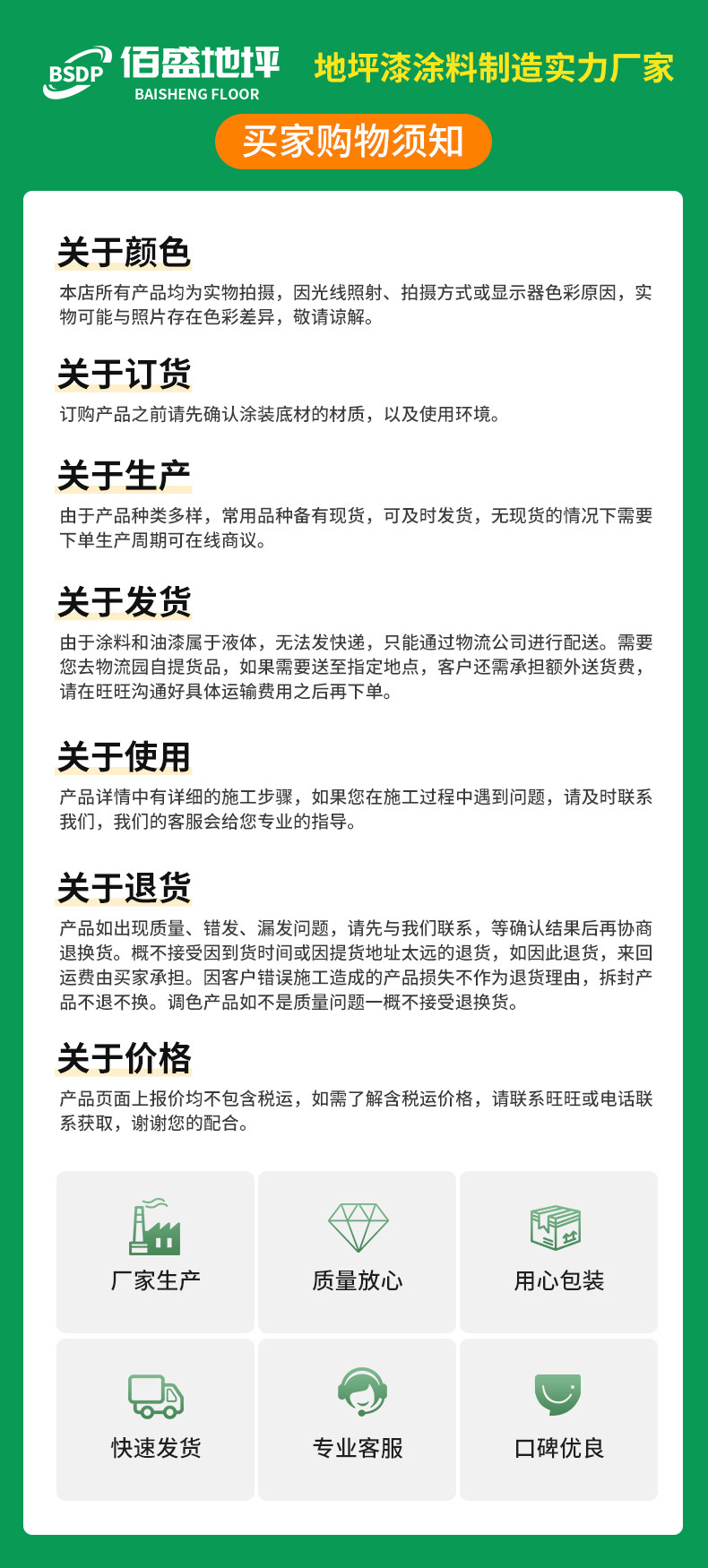 BSDP 佰盛地坪 BAISHENG FLOOR

地坪漆涂料制造实力厂家

买家购物须知

关于颜色

本店所有产品均为实物拍摄，因光线照射、拍摄方式或显示器色彩原因，实物可能与照片存在色彩差异，敬请谅解。

关于订货

订购产品之前请先确认涂装底材的材质，以及使用环境。

关于生产

由于产品种类多样，常用品种备有现货，可及时发货，无现货的情况下需要下单生产周期可在线商议。

关于发货

由于涂料和油漆属于液体，无法发快递，只能通过物流公司进行配送。需要您去物流园自提货品，如果需要送至指定地点，客户还需承担额外送货费，请在旺旺沟通好具体运输费用之后再下单。

关于使用

产品详情中有详细的施工步骤，如果您在施工过程中遇到问题，请及时联系我们，我们的客服会给您专业的指导。

关于退货

产品如出现质量、错发、漏发问题，请先与我们联系，等确认结果后再协商退换货。概不接受因到货时间或因提货地址太远的退货，如因此退货，来回运费由买家承担。因客户错误施工造成的产品损失不作为退货理由，拆封产品不退不换。调色产品如不是质量问题一概不接受退换货。

关于价格

产品页面上报价均不包含税运，如需了解含税运价格，请联系旺旺或电话联系获取，谢谢您的配合。

厂家生产

质量放心

用心包装

快速发货

专业客服

口碑优良